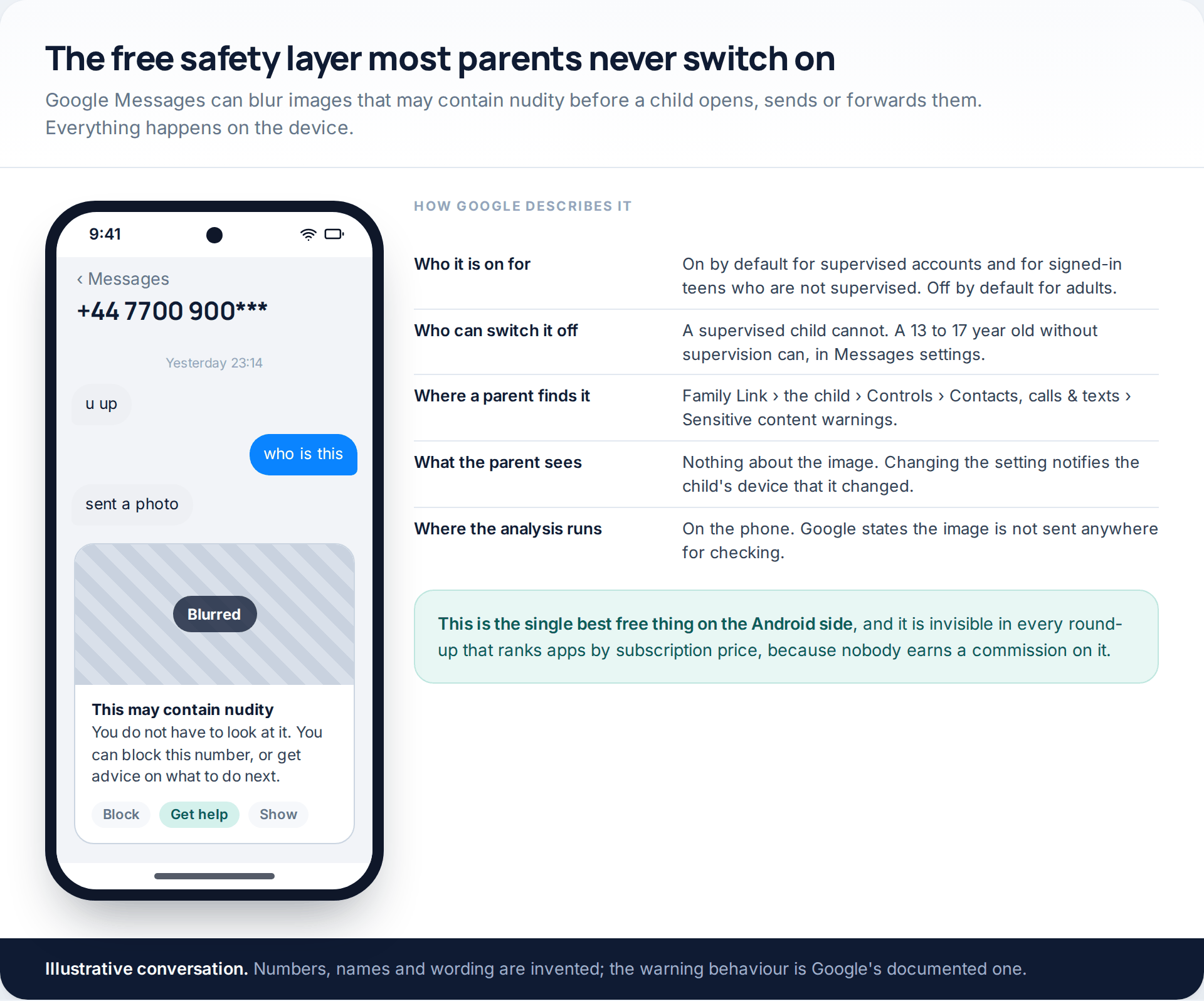 The free safety layer most parents never switch on

Google Messages can blur images that may contain nudity before a child opens, sends or forwards them. Everything happens on the device.

9:41

‹ Messages

+44 7700 900***

Yesterday 23:14

u up

who is this

sent a photo

Blurred

This may contain nudity

You do not have to look at it. You can block this number, or get advice on what to do next.

Block Get help Show

HOW GOOGLE DESCRIBES IT

Who it is on for
On by default for supervised accounts and for signed-in teens who are not supervised. Off by default for adults.

Who can switch it off
A supervised child cannot. A 13 to 17 year old without supervision can, in Messages settings.

Where a parent finds it
Family Link › the child › Controls › Contacts, calls & texts › Sensitive content warnings.

What the parent sees
Nothing about the image. Changing the setting notifies the child's device that it changed.

Where the analysis runs
On the phone. Google states the image is not sent anywhere for checking.

This is the single best free thing on the Android side, and it is invisible in every round-up that ranks apps by subscription price, because nobody earns a commission on it.

Illustrative conversation. Numbers, names and wording are invented; the warning behaviour is Google's documented one.